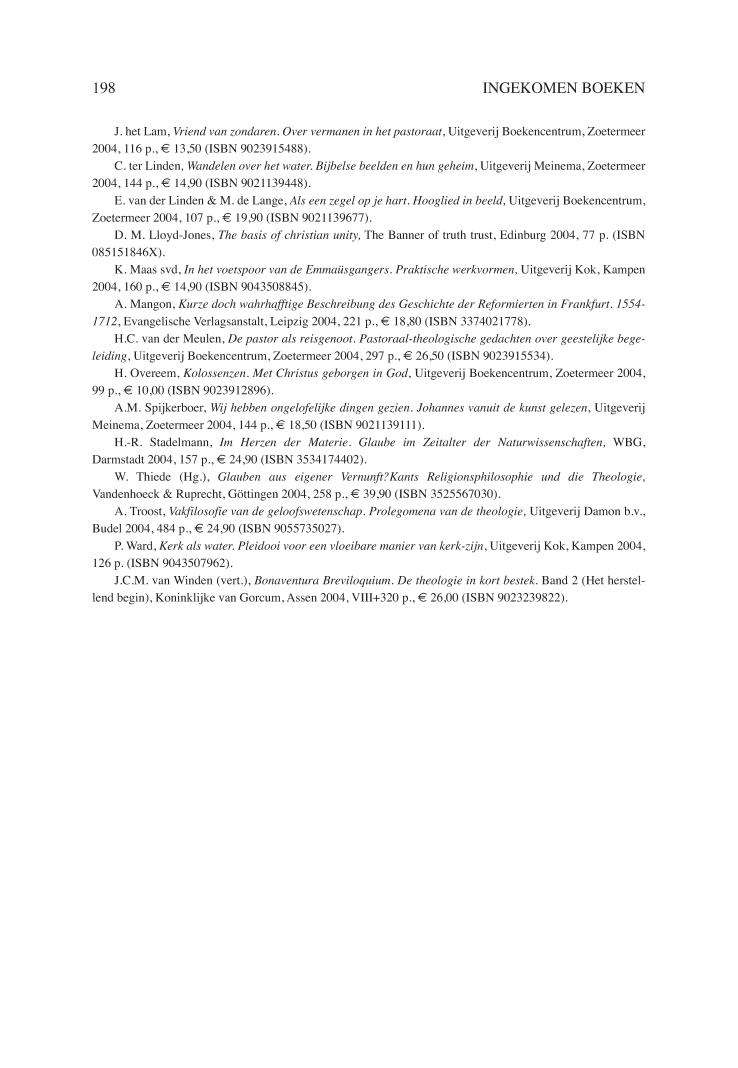 198 INGEKOMEN BOEKEN

J. het Lam, Vriend van zondaren. Over vermanen in het pastoraat, Uitgeverij Boekencentrum, Zoetermeer 2004, 116 p., € 13,50 (ISBN 9023915488).

C. ter Linden, Wandelen over het water. Bijbelse beelden en hun geheim, Uitgeverij Meinema, Zoetermeer 2004, 144 p., € 14,90 (ISBN 9021139448).

E. van der Linden & M. de Lange, Als een zegel op je hart. Hooglied in beeld, Uitgeverij Boekencentrum, Zoetermeer 2004, 107 p., € 19,90 (ISBN 9021139677).

D. M. Lloyd-Jones, The basis of christian unity, The Banner of truth trust, Edinburg 2004, 77 p. (ISBN 085151846X).

K. Maas svd, In het voetspoor van de Emmaüsgangers. Praktische werkvormen, Uitgeverij Kok, Kampen 2004, 160 p., € 14,90 (ISBN 9043508845).

A. Mangon, Kurze doch wahrhafftige Beschreibung des Geschichte der Reformierten in Frankfurt. 1554-1712, Evangelische Verlagsanstalt, Leipzig 2004, 221 p., € 18,80 (ISBN 3374021778).

H.C. van der Meulen, De pastor als reisgenoot. Pastoraal-theologische gedachten over geestelijke begeleiding, Uitgeverij Boekencentrum, Zoetermeer 2004, 297 p., € 26,50 (ISBN 9023915534).

H. Overeem, Kolossenzen. Met Christus geborgen in God, Uitgeverij Boekencentrum, Zoetermeer 2004, 99 p., € 10,00 (ISBN 9023912896).

A.M. Spijkerboer, Wij hebben ongelofelijke dingen gezien. Johannes vanuit de kunst gelezen, Uitgeverij Meinema, Zoetermeer 2004, 144 p., € 18,50 (ISBN 9021139111).

H.-R. Stadelmann, Im Herzen der Materie. Glaube im Zeitalter der Naturwissenschaften, WBG, Darmstadt 2004, 157 p., € 24,90 (ISBN 3534174402).

W. Thiede (Hg.), Glauben aus eigener Vernunft?Kants Religionsphilosophie und die Theologie, Vandenhoeck & Ruprecht, Göttingen 2004, 258 p., € 39,90 (ISBN 3525567030).

A. Troost, Vakfilosofie van de geloofswetenschap. Prolegomena van de theologie, Uitgeverij Damon b.v., Budel 2004, 484 p., € 24,90 (ISBN 9055735027).

P. Ward, Kerk als water. Pleidooi voor een vloeibare manier van kerk-zijn, Uitgeverij Kok, Kampen 2004, 126 p. (ISBN 9043507962).

J.C.M. van Winden (vert.), Bonaventura Breviloquium. De theologie in kort bestek. Band 2 (Het herstellend begin), Koninklijke van Gorcum, Assen 2004, VIII+320 p., € 26,00 (ISBN 9023239822).